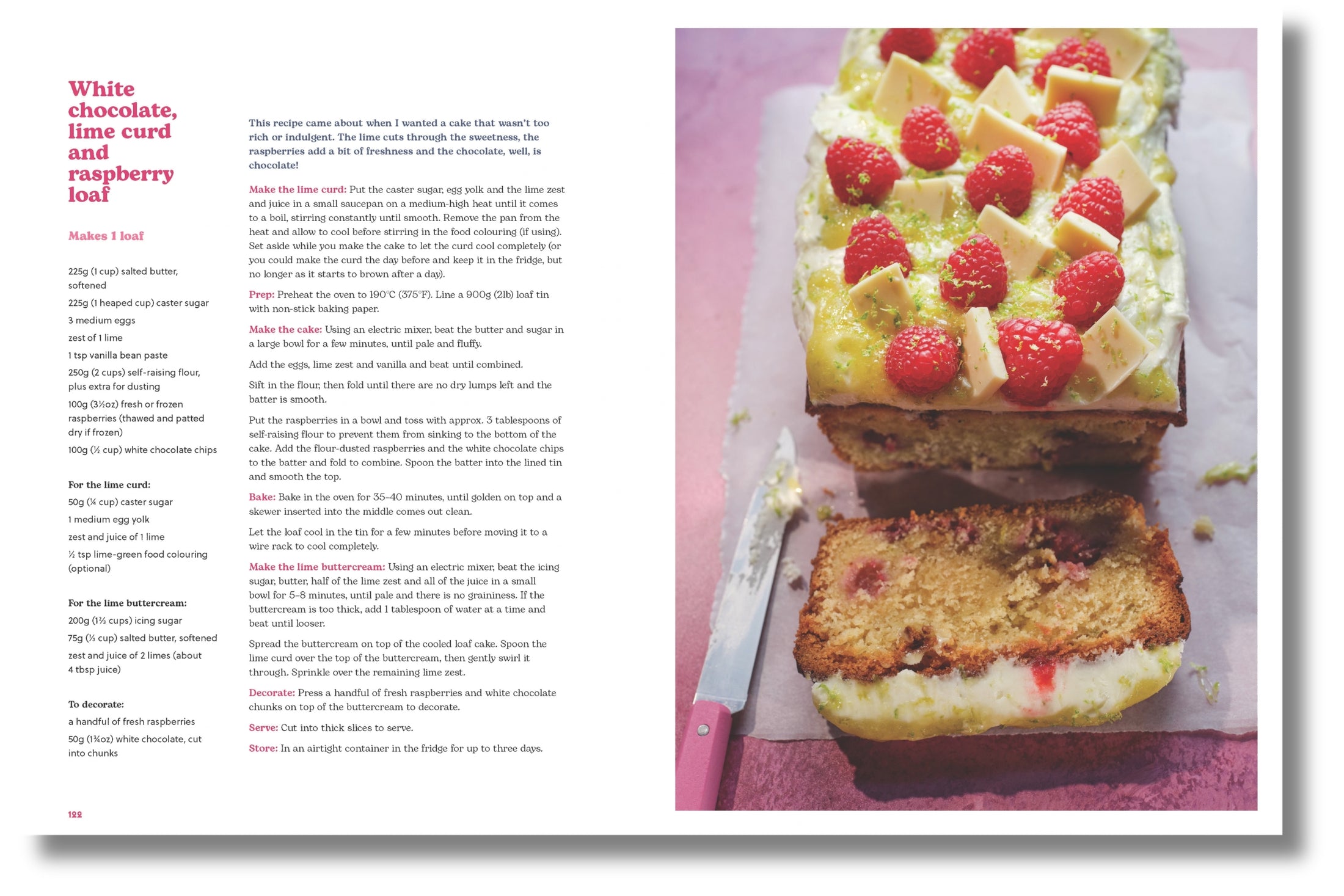 White chocolate, lime curd and raspberry loaf

Makes 1 loaf

225g (1 cup) salted butter, softened

225g (1 heaped cup) caster sugar

3 medium eggs

zest of 1 lime

1 tsp vanilla bean paste

250g (2 cups) self-raising flour, plus extra for dusting

100g (3½oz) fresh or frozen raspberries (thawed and patted dry if frozen)

100g (½ cup) white chocolate chips

For the lime curd:

50g (¼ cup) caster sugar

1 medium egg yolk

zest and juice of 1 lime

½ tsp lime-green food colouring (optional)

For the lime buttercream:

200g (1⅔ cups) icing sugar

75g (⅓ cup) salted butter, softened

zest and juice of 2 limes (about 4 tbsp juice)

To decorate:

a handful of fresh raspberries

50g (1¾oz) white chocolate, cut into chunks

This recipe came about when I wanted a cake that wasn't too rich or indulgent. The lime cuts through the sweetness, the raspberries add a bit of freshness and the chocolate, well, is chocolate!

Make the lime curd: Put the caster sugar, egg yolk and the lime zest and juice in a small saucepan on a medium-high heat until it comes to a boil, stirring constantly until smooth. Remove the pan from the heat and allow to cool before stirring in the food colouring (if using). Set aside while you make the cake to let the curd cool completely (or you could make the curd the day before and keep it in the fridge, but no longer as it starts to brown after a day).

Prep: Preheat the oven to 190°C (375°F). Line a 900g (2lb) loaf tin with non-stick baking paper.

Make the cake: Using an electric mixer, beat the butter and sugar in a large bowl for a few minutes, until pale and fluffy.

Add the eggs, lime zest and vanilla and beat until combined.

Sift in the flour, then fold until there are no dry lumps left and the batter is smooth.

Put the raspberries in a bowl and toss with approx. 3 tablespoons of self-raising flour to prevent them from sinking to the bottom of the cake. Add the flour-dusted raspberries and the white chocolate chips to the batter and fold to combine. Spoon the batter into the lined tin and smooth the top.

Bake: Bake in the oven for 35–40 minutes, until golden on top and a skewer inserted into the middle comes out clean.

Let the loaf cool in the tin for a few minutes before moving it to a wire rack to cool completely.

Make the lime buttercream: Using an electric mixer, beat the icing sugar, butter, half of the lime zest and all of the juice in a small bowl for 5–8 minutes, until pale and there is no graininess. If the buttercream is too thick, add 1 tablespoon of water at a time and beat until looser.

Spread the buttercream on top of the cooled loaf cake. Spoon the lime curd over the top of the buttercream, then gently swirl it through. Sprinkle over the remaining lime zest.

Decorate: Press a handful of fresh raspberries and white chocolate chunks on top of the buttercream to decorate.

Serve: Cut into thick slices to serve.

Store: In an airtight container in the fridge for up to three days.

122